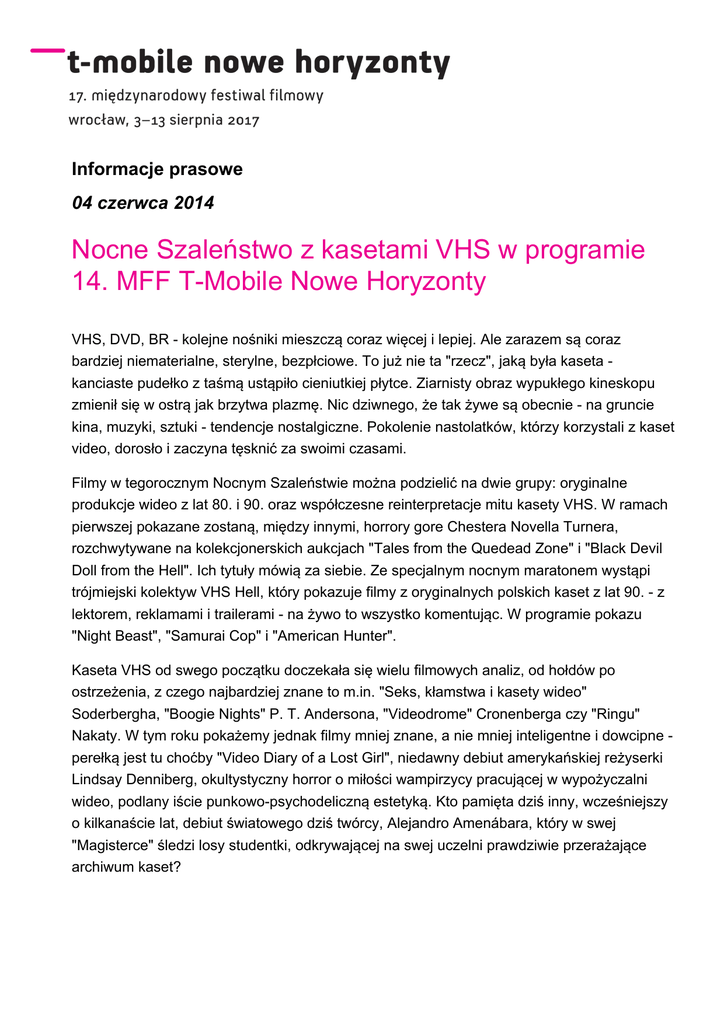 t-mobile nowe horyzonty

17. międzynarodowy festiwal filmowy
wrocław, 3–13 sierpnia 2017

Informacje prasowe

04 czerwca 2014

Nocne Szaleństwo z kasetami VHS w programie 14. MFF T-Mobile Nowe Horyzonty

VHS, DVD, BR - kolejne nośniki mieszczą coraz więcej i lepiej. Ale zarazem są coraz bardziej niematerialne, sterylne, bezpłciowe. To już nie ta "rzecz", jaką była kaseta - kanciaste pudełko z taśmą ustąpiło cieniutkiej płytce. Ziarnisty obraz wypukłego kineskopu zmienił się w ostrą jak brzytwa plazmę. Nic dziwnego, że tak żywe są obecnie - na gruncie kina, muzyki, sztuki - tendencje nostalgiczne. Pokolenie nastolatków, którzy korzystali z kaset video, dorosło i zaczyna tęsknić za swoimi czasami.

Filmy w tegorocznym Nocnym Szaleństwie można podzielić na dwie grupy: oryginalne produkcje wideo z lat 80. i 90. oraz współczesne reinterpretacje mitu kasety VHS. W ramach pierwszej pokazane zostaną, między innymi, horrory gore Chestera Novella Turnera, rozchwytywane na kolekcjonerskich aukcjach "Tales from the Quedead Zone" i "Black Devil Doll from the Hell". Ich tytuły mówią za siebie. Ze specjalnym nocnym maratonem wystąpi trójmiejski kolektyw VHS Hell, który pokazuje filmy z oryginalnych polskich kaset z lat 90. - z lektorem, reklamami i trailerami - na żywo to wszystko komentując. W programie pokazu "Night Beast", "Samurai Cop" i "American Hunter".

Kaseta VHS od swego początku doczekała się wielu filmowych analiz, od hołdów po ostrzeżenia, z czego najbardziej znane to m.in. "Seks, kłamstwa i kasety wideo" Soderbergha, "Boogie Nights" P. T. Andersona, "Videodrome" Cronenberga czy "Ringu" Nakaty. W tym roku pokażemy jednak filmy mniej znane, a nie mniej inteligentne i dowcipne - perełką jest tu choćby "Video Diary of a Lost Girl", niedawny debiut amerykańskiej reżyserki Lindsay Denniberg, okultystyczny horror o miłości wampirzycy pracującej w wypożyczalni wideo, podlany iście punkowo-psychodeliczną estetyką. Kto pamięta dziś inny, wcześniejszy o kilkanaście lat, debiut światowego dziś twórcy, Alejandro Amenábara, który w swej "Magisterce" śledzi losy studentki, odkrywającej na swej uczelni prawdziwie przerażające archiwum kaset?